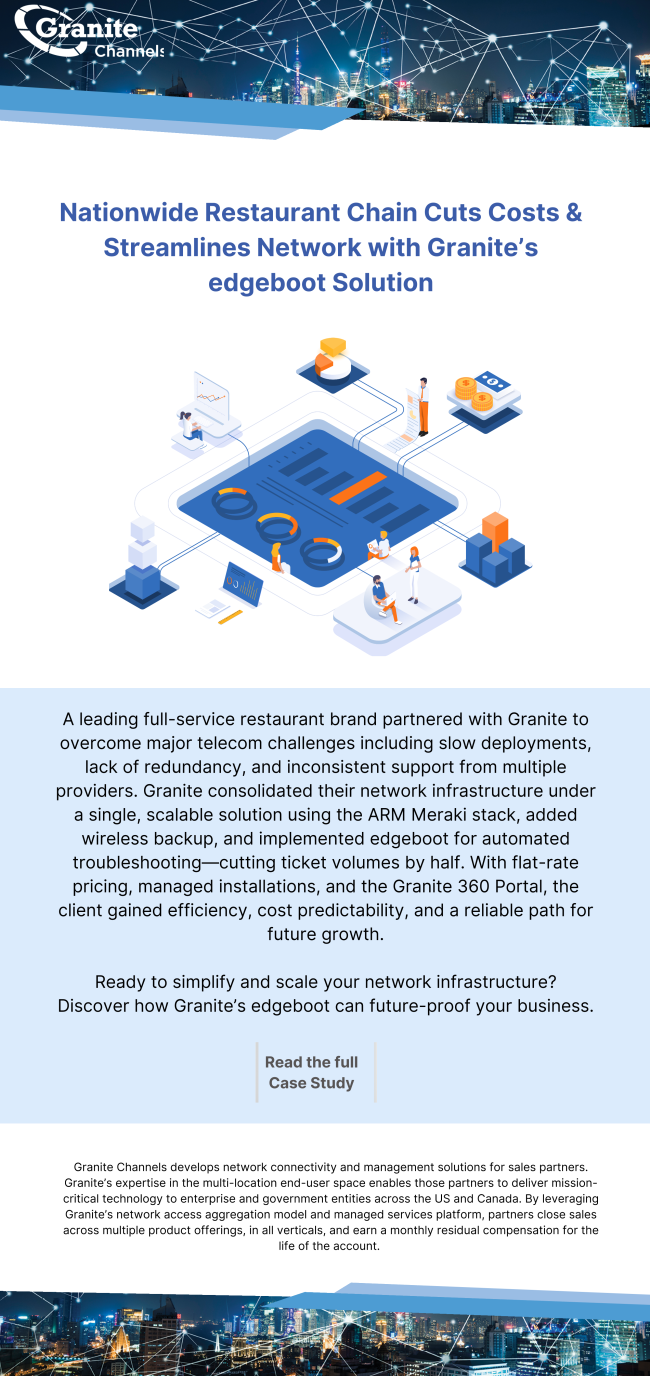 Granite Channels

Nationwide Restaurant Chain Cuts Costs & Streamlines Network with Granite's edgeboot Solution

A leading full-service restaurant brand partnered with Granite to overcome major telecom challenges including slow deployments, lack of redundancy, and inconsistent support from multiple providers. Granite consolidated their network infrastructure under a single, scalable solution using the ARM Meraki stack, added wireless backup, and implemented edgeboot for automated troubleshooting—cutting ticket volumes by half. With flat-rate pricing, managed installations, and the Granite 360 Portal, the client gained efficiency, cost predictability, and a reliable path for future growth.

Ready to simplify and scale your network infrastructure? Discover how Granite's edgeboot can future-proof your business.

Read the full Case Study

Granite Channels develops network connectivity and management solutions for sales partners. Granite's expertise in the multi-location end-user space enables those partners to deliver mission-critical technology to enterprise and government entities across the US and Canada. By leveraging Granite's network access aggregation model and managed services platform, partners close sales across multiple product offerings, in all verticals, and earn a monthly residual compensation for the life of the account.